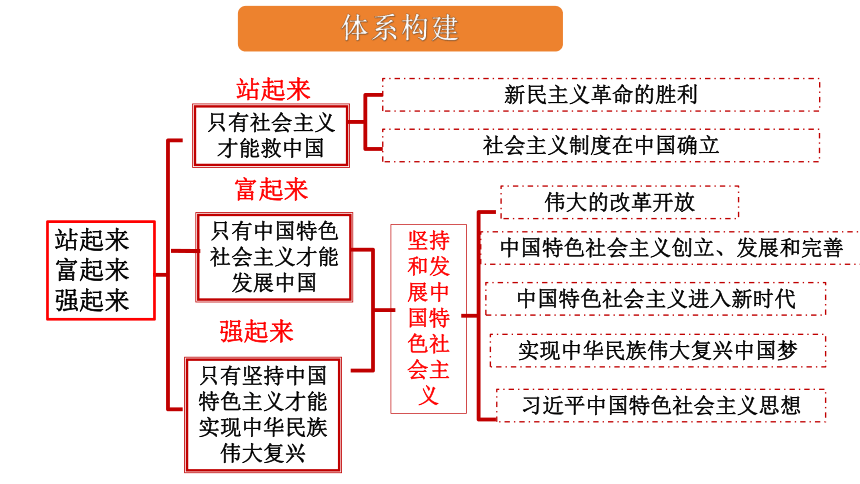 体系构建

站起来
富起来
强起来

站起来
只有社会主义才能救中国

新民主义革命的胜利
社会主义制度在中国确立

富起来
只有中国特色社会主义才能发展中国

强起来
只有坚持中国特色主义才能实现中华民族伟大复兴

坚持和发展中国特色社会主义

伟大的改革开放
中国特色社会主义创立、发展和完善
中国特色社会主义进入新时代
实现中华民族伟大复兴中国梦
习近平中国特色社会主义思想